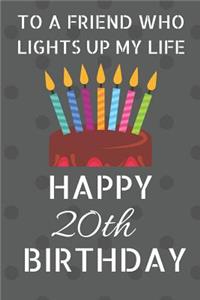 TO A FRIEND WHO LIGHTS UP MY LIFE

HAPPY
20th
BIRTHDAY